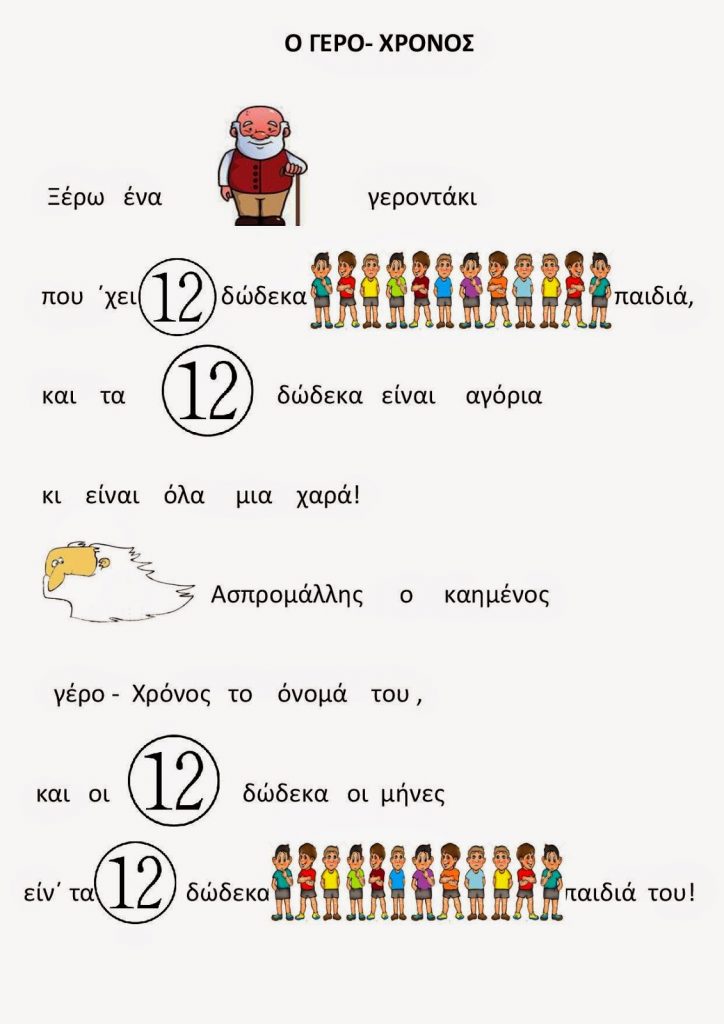 Ο ΓΕΡΟ- ΧΡΟΝΟΣ

Ξέρω ένα γεροντάκι

που 'χει 12 δώδεκα παιδιά,

και τα 12 δώδεκα είναι αγόρια

κι είναι όλα μια χαρά!

Ασπρομάλλης ο καημένος

γέρο - Χρόνος το όνομά του ,

και οι 12 δώδεκα οι μήνες

είν' τα 12 δώδεκα παιδιά του!